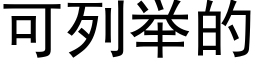 可列举的